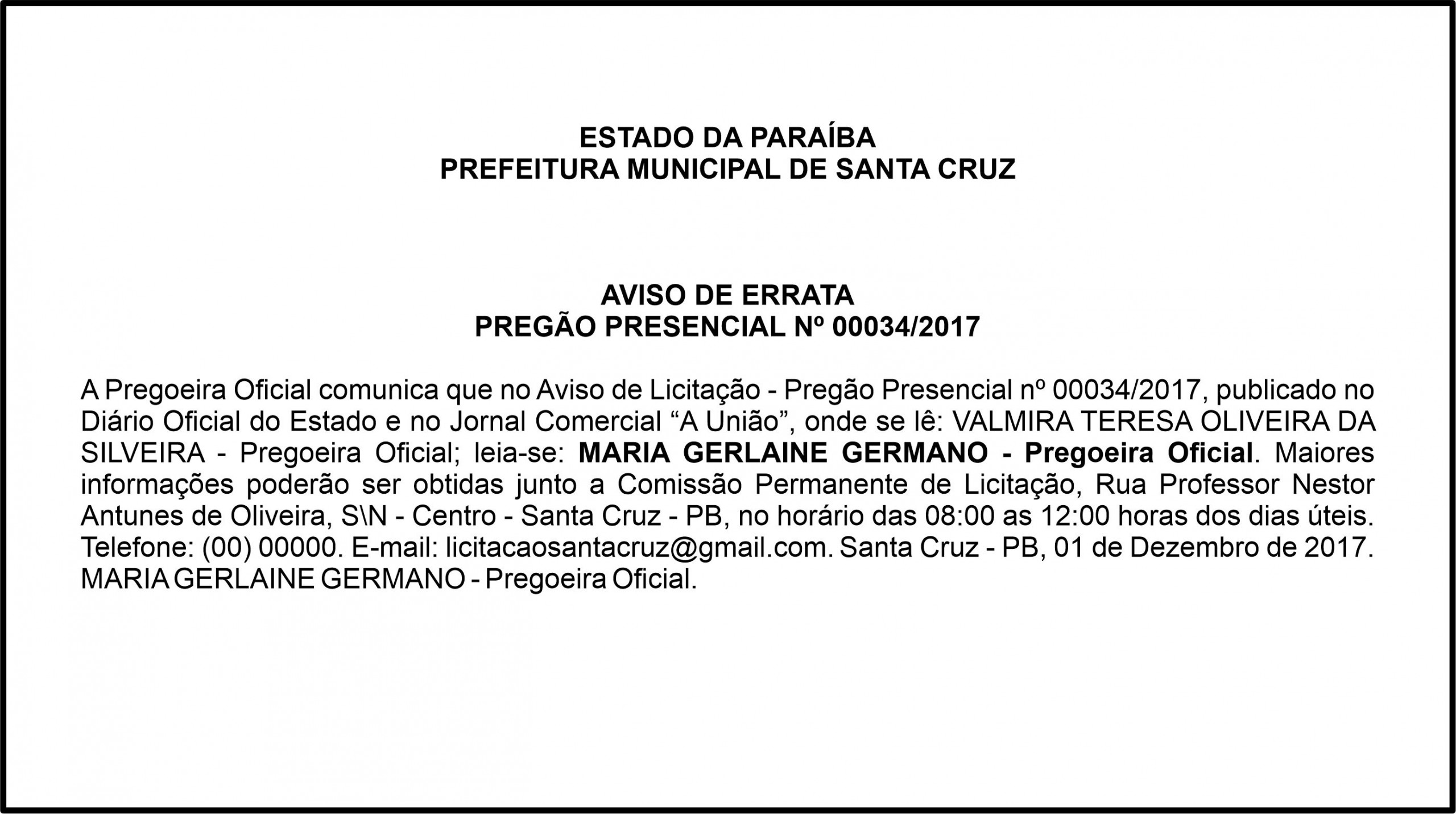 ESTADO DA PARAÍBA
PREFEITURA MUNICIPAL DE SANTA CRUZ

AVISO DE ERRATA
PREGÃO PRESENCIAL Nº 00034/2017

A Pregoeira Oficial comunica que no Aviso de Licitação - Pregão Presencial nº 00034/2017, publicado no Diário Oficial do Estado e no Jornal Comercial “A União”, onde se lê: VALMIRA TERESA OLIVEIRA DA SILVEIRA - Pregoeira Oficial; leia-se: MARIA GERLAINE GERMANO - Pregoeira Oficial. Maiores informações poderão ser obtidas junto a Comissão Permanente de Licitação, Rua Professor Nestor Antunes de Oliveira, S\N - Centro - Santa Cruz - PB, no horário das 08:00 as 12:00 horas dos dias úteis. Telefone: (00) 00000. E-mail: licitacaosantacruz@gmail.com. Santa Cruz - PB, 01 de Dezembro de 2017. MARIA GERLAINE GERMANO - Pregoeira Oficial.